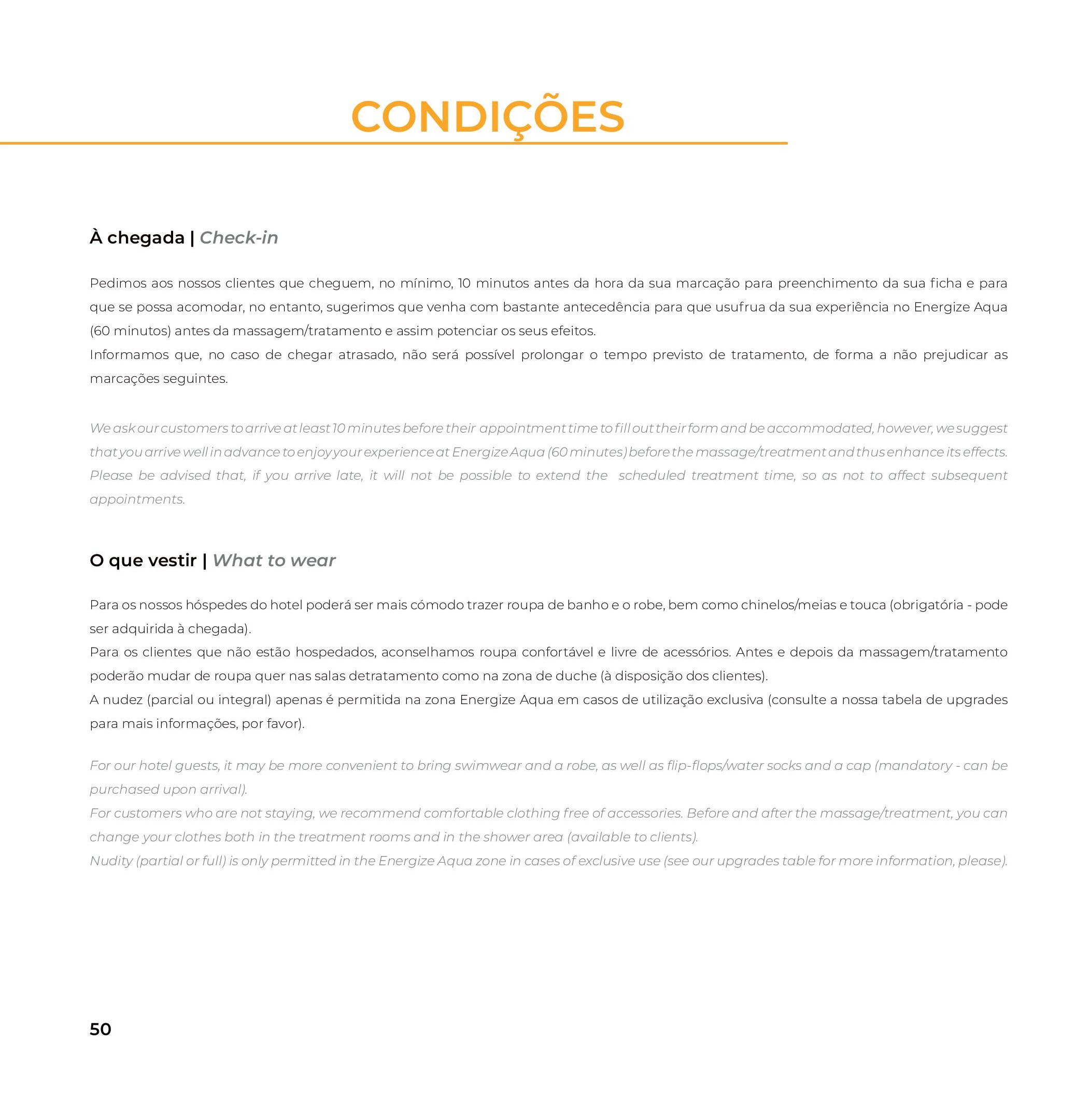 CONDIÇÕES

À chegada | Check-in

Pedimos aos nossos clientes que cheguem, no mínimo, 10 minutos antes da hora da sua marcação para preenchimento da sua ficha e para que se possa acomodar, no entanto, sugerimos que venha com bastante antecedência para que usufrua da sua experiência no Energize Aqua (60 minutos) antes da massagem/tratamento e assim potenciar os seus efeitos.
Informamos que, no caso de chegar atrasado, não será possível prolongar o tempo previsto de tratamento, de forma a não prejudicar as marcações seguintes.

We ask our customers to arrive at least 10 minutes before their appointment time to fill out their form and be accommodated, however, we suggest that you arrive well in advance to enjoy your experience at Energize Aqua (60 minutes) before the massage/treatment and thus enhance its effects.
Please be advised that, if you arrive late, it will not be possible to extend the scheduled treatment time, so as not to affect subsequent appointments.

O que vestir | What to wear

Para os nossos hóspedes do hotel poderá ser mais cómodo trazer roupa de banho e o robe, bem como chinelos/meias e touca (obrigatória - pode ser adquirida à chegada).
Para os clientes que não estão hospedados, aconselhamos roupa confortável e livre de acessórios. Antes e depois da massagem/tratamento poderão mudar de roupa quer nas salas detratamento como na zona de duche (à disposição dos clientes).
A nudez (parcial ou integral) apenas é permitida na zona Energize Aqua em casos de utilização exclusiva (consulte a nossa tabela de upgrades para mais informações, por favor).

For our hotel guests, it may be more convenient to bring swimwear and a robe, as well as flip-flops/water socks and a cap (mandatory - can be purchased upon arrival).
For customers who are not staying, we recommend comfortable clothing free of accessories. Before and after the massage/treatment, you can change your clothes both in the treatment rooms and in the shower area (available to clients).
Nudity (partial or full) is only permitted in the Energize Aqua zone in cases of exclusive use (see our upgrades table for more information, please).

50